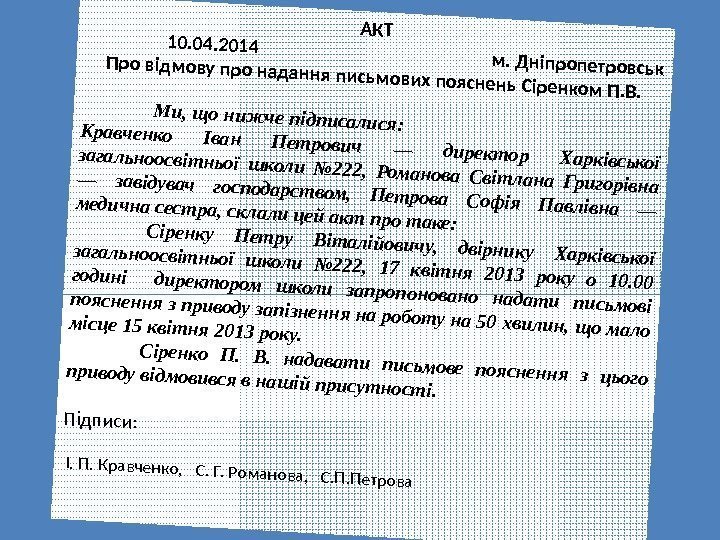 АКТ

10.04.2014

м. Дніпропетровськ

Про відмову про надання письмових пояснень Сіренком П.В.

Ми, що нижче підписалися:
Кравченко Іван Петрович — директор Харківської загальноосвітньої школи №222, Романова Світлана Григорівна — завідувач господарством, Петрова Софія Павлівна — медична сестра, склали цей акт про таке:

Сіренку Петру Віталійовичу, двірнику Харківської загальноосвітньої школи №222, 17 квітня 2013 року о 10.00 годині директором школи запропоновано надати письмові пояснення з приводу запізнення на роботу на 50 хвилин, що мало місце 15 квітня 2013 року.

Сіренко П. В. надавати письмове пояснення з цього приводу відмовився в нашій присутності.

Підписи:

І. П. Кравченко, С. Г. Романова, С.П.Петрова